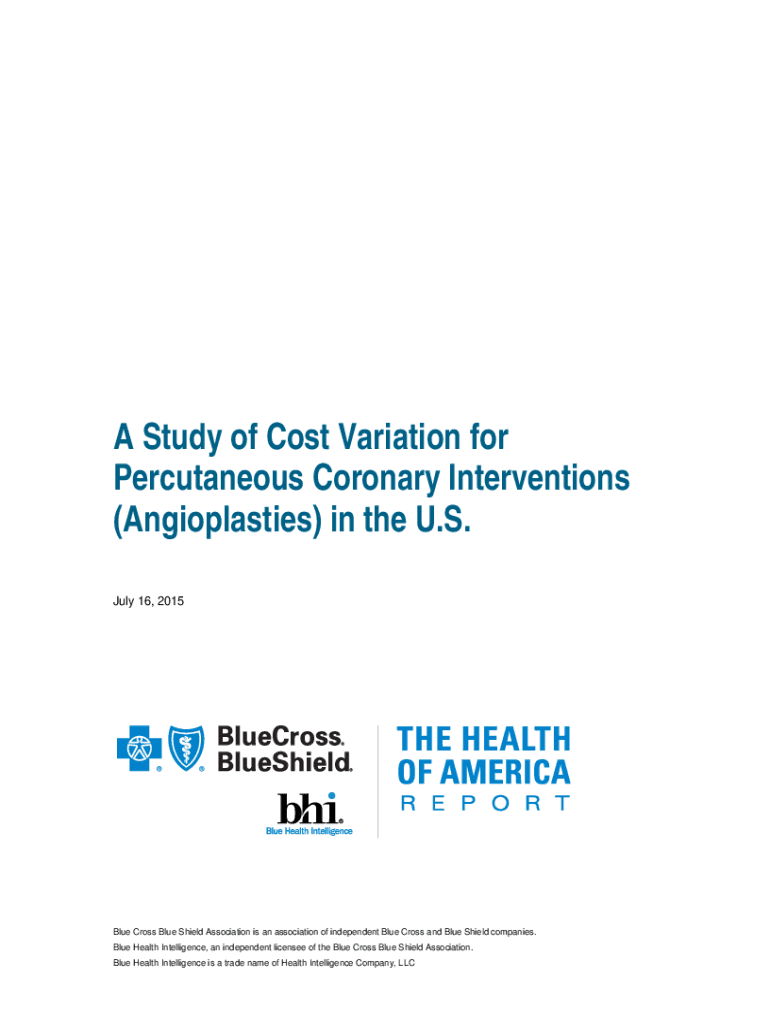 A Study of Cost Variation for Percutaneous Coronary Interventions (Angioplasties) in the U.S.

July 16, 2015

BlueCross. BlueShield.

bhi. Blue Health Intelligence

THE HEALTH OF AMERICA REPORT

Blue Cross Blue Shield Association is an association of independent Blue Cross and Blue Shield companies.
Blue Health Intelligence, an independent licensee of the Blue Cross Blue Shield Association.
Blue Health Intelligence is a trade name of Health Intelligence Company, LLC